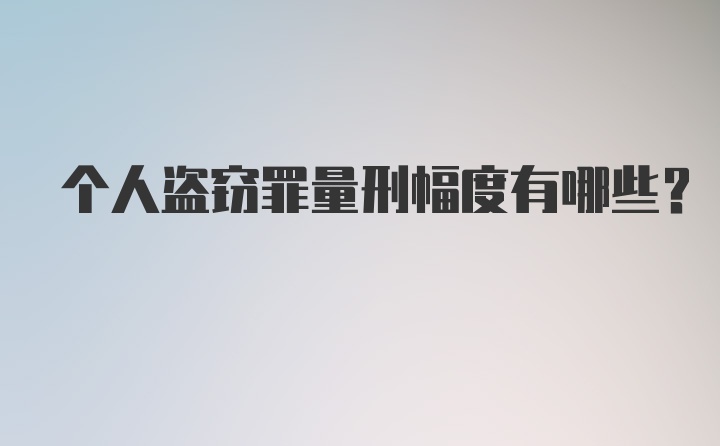 个人盗窃罪量刑幅度有哪些？